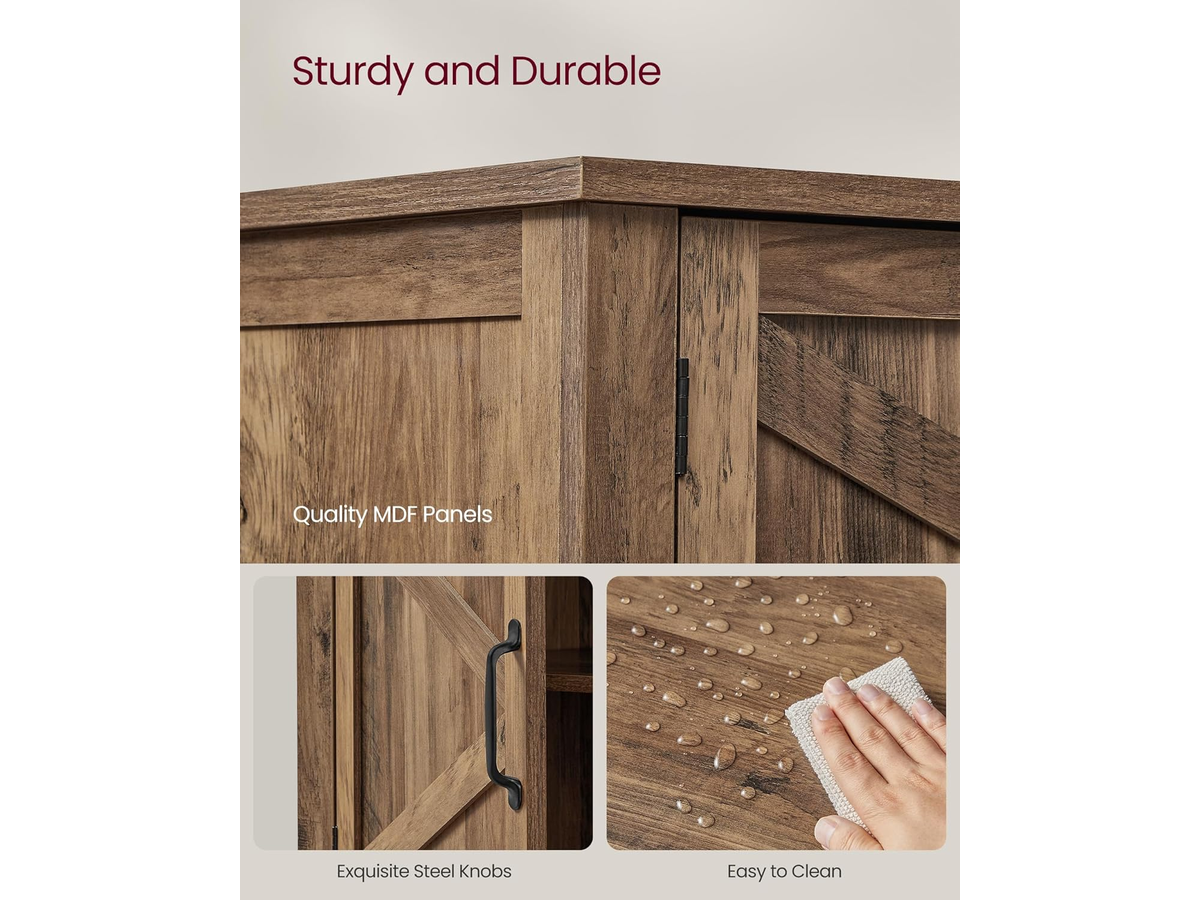 Sturdy and Durable

Quality MDF Panels

Exquisite Steel Knobs

Easy to Clean